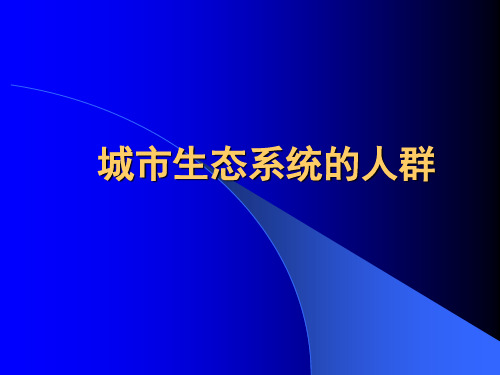 城市生态系统的人群